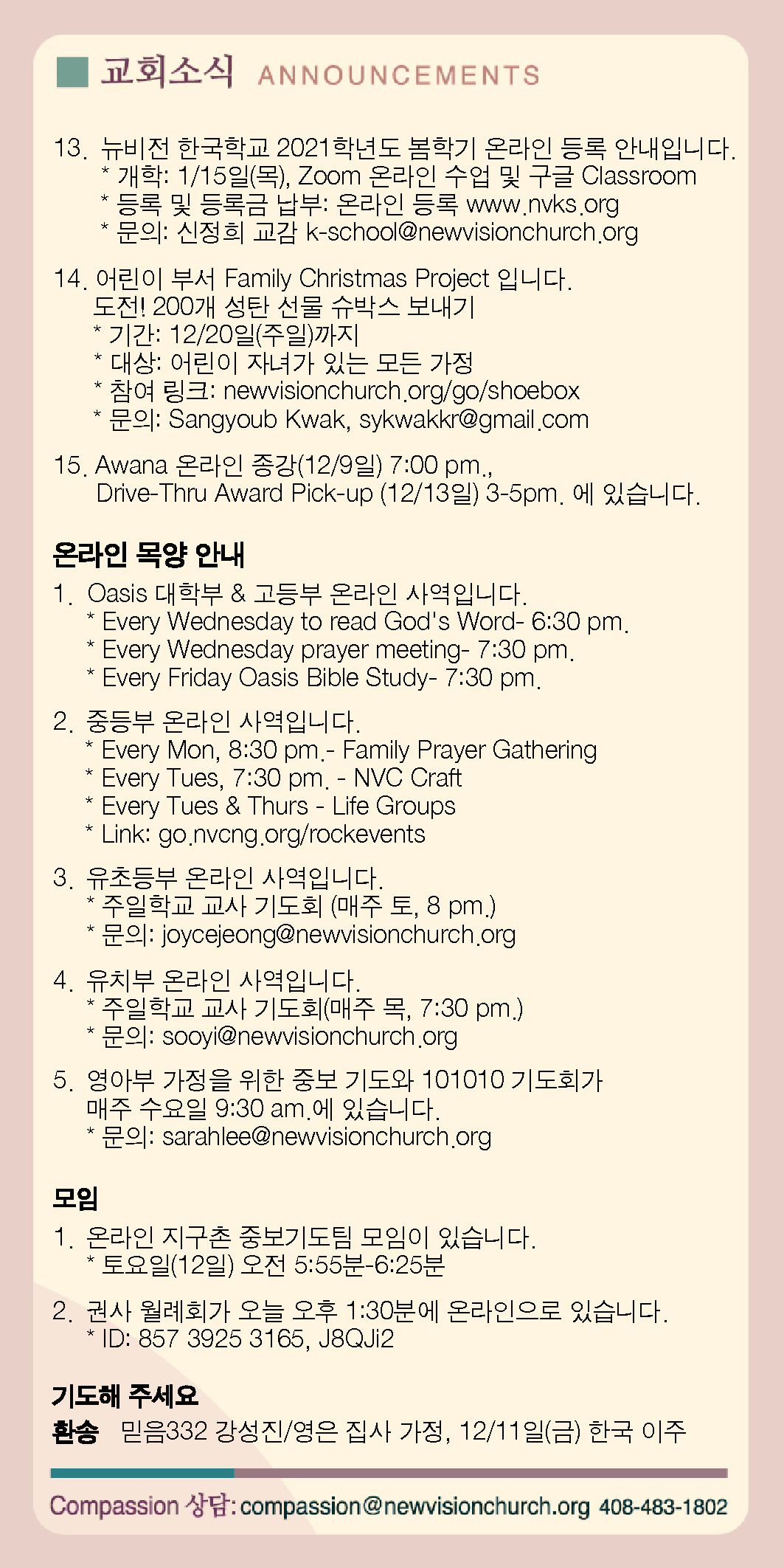 교회소식 ANNOUNCEMENTS

13. 뉴비전 한국학교 2021학년도 봄학기 온라인 등록 안내입니다.
* 개학: 1/15일(목), Zoom 온라인 수업 및 구글 Classroom
* 등록 및 등록금 납부: 온라인 등록 www.nvks.org
* 문의: 신정희 교감 k-school@newvisionchurch.org

14. 어린이 부서 Family Christmas Project 입니다.
도전! 200개 성탄 선물 슈박스 보내기
* 기간: 12/20일(주일)까지
* 대상: 어린이 자녀가 있는 모든 가정
* 참여 링크: newvisionchurch.org/go/shoebox
* 문의: Sangyoub Kwak, sykwakkr@gmail.com

15. Awana 온라인 종강(12/9일) 7:00 pm.,
Drive-Thru Award Pick-up (12/13일) 3-5pm. 에 있습니다.

온라인 목양 안내

1. Oasis 대학부 & 고등부 온라인 사역입니다.
* Every Wednesday to read God's Word- 6:30 pm.
* Every Wednesday prayer meeting- 7:30 pm.
* Every Friday Oasis Bible Study- 7:30 pm.

2. 중등부 온라인 사역입니다.
* Every Mon, 8:30 pm.- Family Prayer Gathering
* Every Tues, 7:30 pm. - NVC Craft
* Every Tues & Thurs - Life Groups
* Link: go.nvcng.org/rockevents

3. 유초등부 온라인 사역입니다.
* 주일학교 교사 기도회 (매주 토, 8 pm.)
* 문의: joycejeong@newvisionchurch.org

4. 유치부 온라인 사역입니다.
* 주일학교 교사 기도회(매주 목, 7:30 pm.)
* 문의: sooyi@newvisionchurch.org

5. 영아부 가정을 위한 중보 기도와 101010 기도회가 매주 수요일 9:30 am.에 있습니다.
* 문의: sarahlee@newvisionchurch.org

모임

1. 온라인 지구촌 중보기도팀 모임이 있습니다.
* 토요일(12일) 오전 5:55분-6:25분

2. 권사 월례회가 오늘 오후 1:30분에 온라인으로 있습니다.
* ID: 857 3925 3165, J8QJi2

기도해 주세요

환송 믿음332 강성진/영은 집사 가정, 12/11일(금) 한국 이주

Compassion 상담: compassion@newvisionchurch.org 408-483-1802